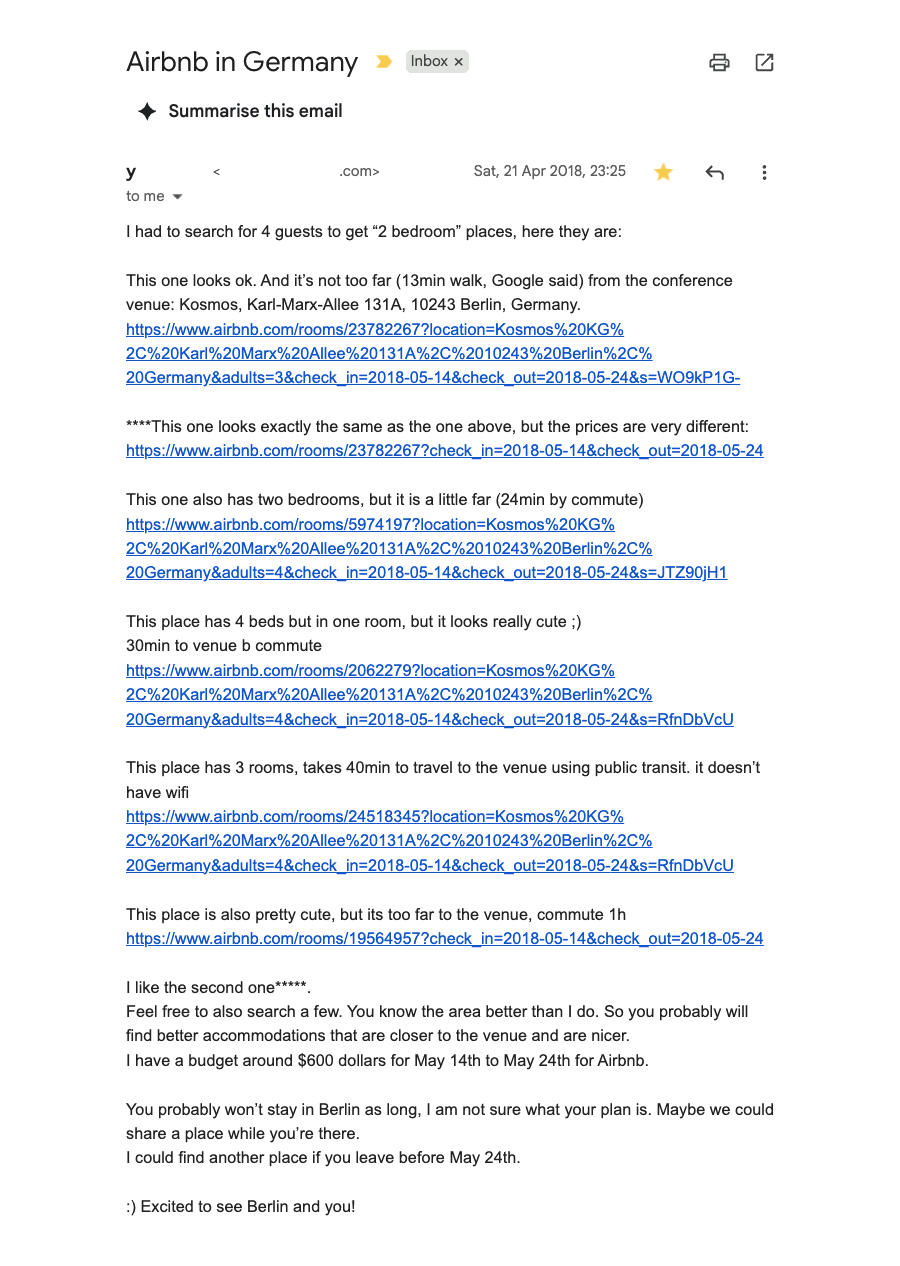 Airbnb in Germany Inbox ×

Summarise this email

y < .com> Sat, 21 Apr 2018, 23:25
to me

I had to search for 4 guests to get “2 bedroom” places, here they are:

This one looks ok. And it’s not too far (13min walk, Google said) from the conference venue: Kosmos, Karl-Marx-Allee 131A, 10243 Berlin, Germany.
https://www.airbnb.com/rooms/23782267?location=Kosmos%20KG%2C%20Karl%20Marx%20Allee%20131A%2C%2010243%20Berlin%2C%20Germany&adults=3&check_in=2018-05-14&check_out=2018-05-24&s=WO9kP1G-

****This one looks exactly the same as the one above, but the prices are very different:
https://www.airbnb.com/rooms/23782267?check_in=2018-05-14&check_out=2018-05-24

This one also has two bedrooms, but it is a little far (24min by commute)
https://www.airbnb.com/rooms/5974197?location=Kosmos%20KG%2C%20Karl%20Marx%20Allee%20131A%2C%2010243%20Berlin%2C%20Germany&adults=4&check_in=2018-05-14&check_out=2018-05-24&s=JTZ90jH1

This place has 4 beds but in one room, but it looks really cute ;)
30min to venue b commute
https://www.airbnb.com/rooms/2062279?location=Kosmos%20KG%2C%20Karl%20Marx%20Allee%20131A%2C%2010243%20Berlin%2C%20Germany&adults=4&check_in=2018-05-14&check_out=2018-05-24&s=RfnDbVcU

This place has 3 rooms, takes 40min to travel to the venue using public transit. it doesn’t have wifi
https://www.airbnb.com/rooms/24518345?location=Kosmos%20KG%2C%20Karl%20Marx%20Allee%20131A%2C%2010243%20Berlin%2C%20Germany&adults=4&check_in=2018-05-14&check_out=2018-05-24&s=RfnDbVcU

This place is also pretty cute, but its too far to the venue, commute 1h
https://www.airbnb.com/rooms/19564957?check_in=2018-05-14&check_out=2018-05-24

I like the second one*****.
Feel free to also search a few. You know the area better than I do. So you probably will find better accommodations that are closer to the venue and are nicer.
I have a budget around $600 dollars for May 14th to May 24th for Airbnb.

You probably won’t stay in Berlin as long, I am not sure what your plan is. Maybe we could share a place while you’re there.
I could find another place if you leave before May 24th.

:) Excited to see Berlin and you!